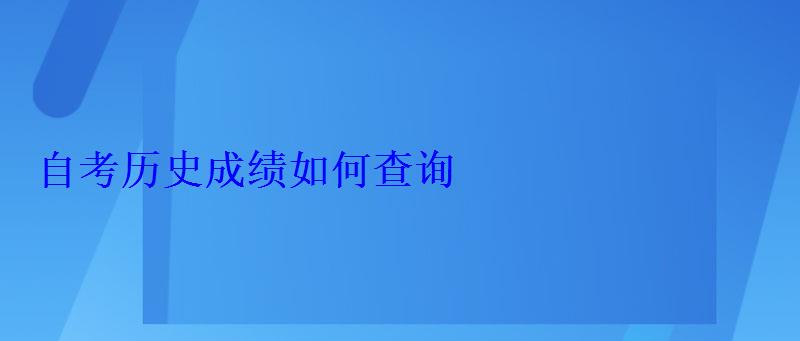 自考历史成绩如何查询